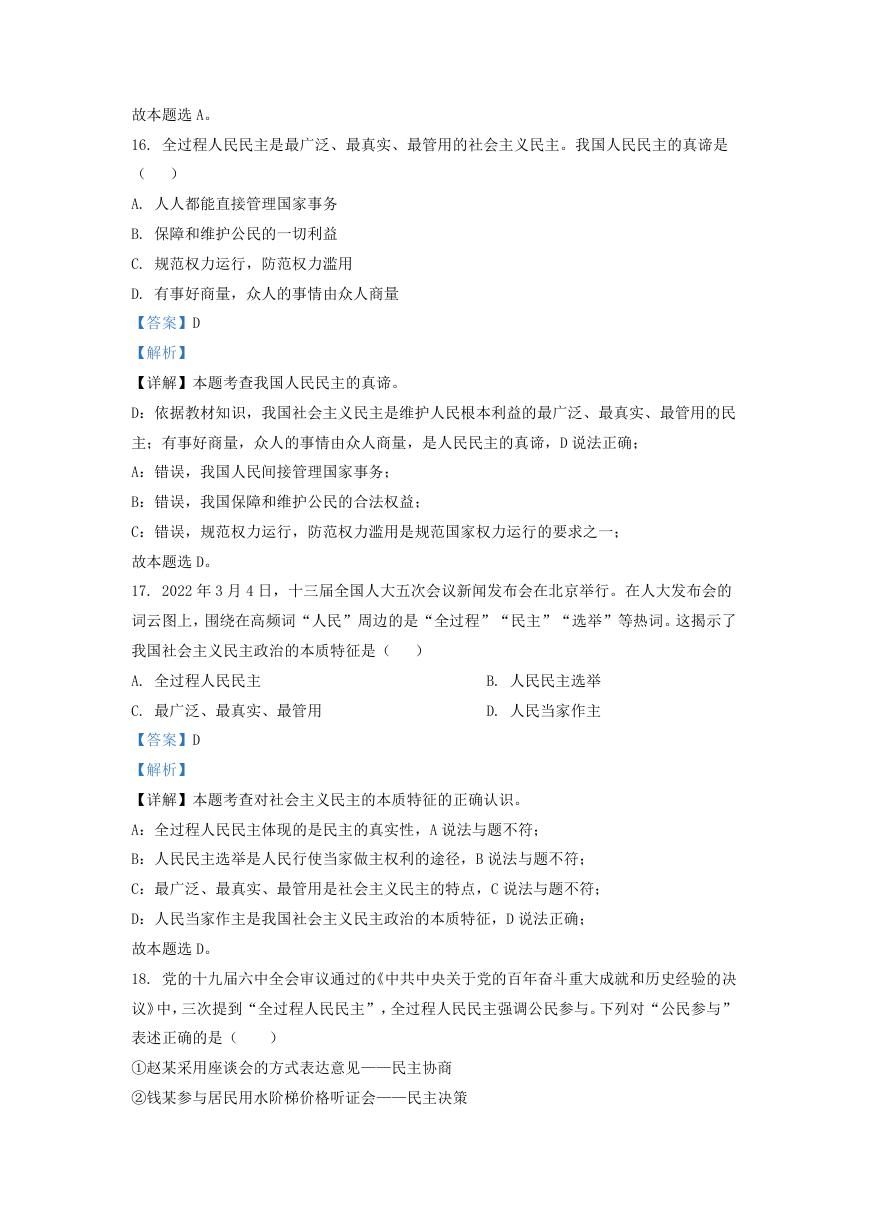 故本题选 A。

16. 全过程人民民主是最广泛、最真实、最管用的社会主义民主。我国人民民主的真谛是（　　）

A. 人人都能直接管理国家事务

B. 保障和维护公民的一切利益

C. 规范权力运行，防范权力滥用

D. 有事好商量，众人的事情由众人商量

【答案】D

【解析】

【详解】本题考查我国人民民主的真谛。

D：依据教材知识，我国社会主义民主是维护人民根本利益的最广泛、最真实、最管用的民主；有事好商量，众人的事情由众人商量，是人民民主的真谛，D 说法正确；

A：错误，我国人民间接管理国家事务；

B：错误，我国保障和维护公民的合法权益；

C：错误，规范权力运行，防范权力滥用是规范国家权力运行的要求之一；

故本题选 D。

17. 2022 年 3 月 4 日，十三届全国人大五次会议新闻发布会在北京举行。在人大发布会的词云图上，围绕在高频词“人民”周边的是“全过程”“民主”“选举”等热词。这揭示了我国社会主义民主政治的本质特征是（　　）

A. 全过程人民民主

B. 人民民主选举

C. 最广泛、最真实、最管用

D. 人民当家作主

【答案】D

【解析】

【详解】本题考查对社会主义民主的本质特征的正确认识。

A：全过程人民民主体现的是民主的真实性，A 说法与题不符；

B：人民民主选举是人民行使当家做主权利的途径，B 说法与题不符；

C：最广泛、最真实、最管用是社会主义民主的特点，C 说法与题不符；

D：人民当家作主是我国社会主义民主政治的本质特征，D 说法正确；

故本题选 D。

18. 党的十九届六中全会审议通过的《中共中央关于党的百年奋斗重大成就和历史经验的决议》中，三次提到“全过程人民民主”，全过程人民民主强调公民参与。下列对“公民参与”表述正确的是（　　）

①赵某采用座谈会的方式表达意见——民主协商

②钱某参与居民用水阶梯价格听证会——民主决策